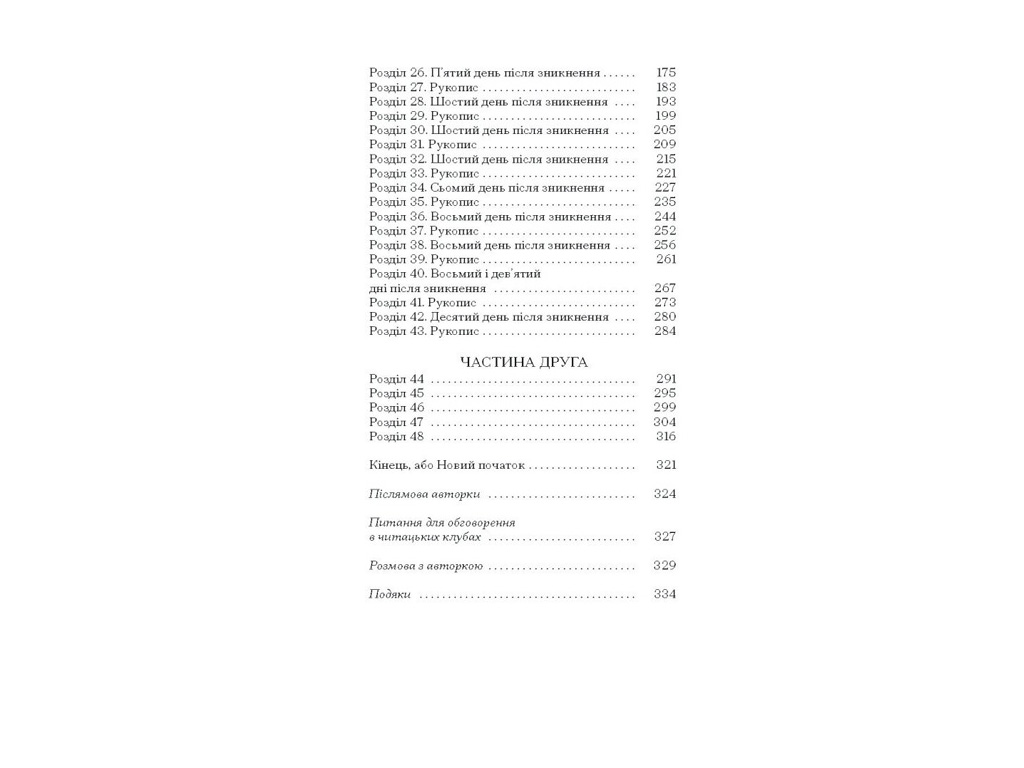 Розділ 26. П'ятий день після зникнення 175
Розділ 27. Рукопис 183
Розділ 28. Шостий день після зникнення 193
Розділ 29. Рукопис 199
Розділ 30. Шостий день після зникнення 205
Розділ 31. Рукопис 209
Розділ 32. Шостий день після зникнення 215
Розділ 33. Рукопис 221
Розділ 34. Сьомий день після зникнення 227
Розділ 35. Рукопис 235
Розділ 36. Восьмий день після зникнення 244
Розділ 37. Рукопис 252
Розділ 38. Восьмий день після зникнення 256
Розділ 39. Рукопис 261
Розділ 40. Восьмий і дев'ятий дні після зникнення 267
Розділ 41. Рукопис 273
Розділ 42. Десятий день після зникнення 280
Розділ 43. Рукопис 284

ЧАСТИНА ДРУГА
Розділ 44 291
Розділ 45 295
Розділ 46 299
Розділ 47 304
Розділ 48 316

Кінець, або Новий початок 321

Післямова авторки 324

Питання для обговорення в читацьких клубах 327

Розмова з авторкою 329

Подяки 334